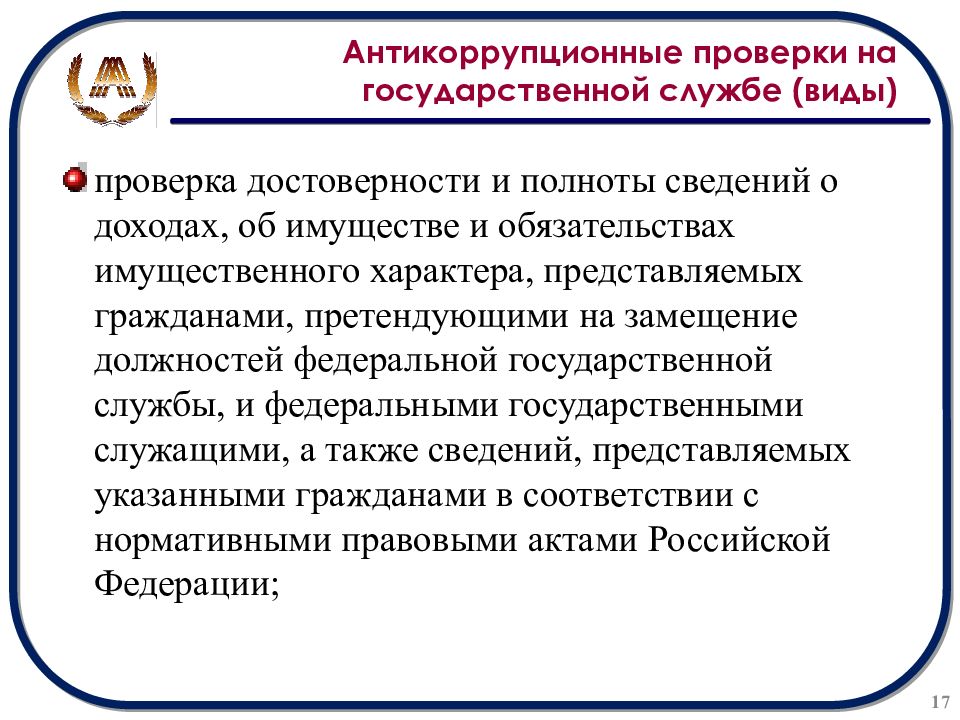 Антикоррупционные проверки на государственной службе (виды)

проверка достоверности и полноты сведений о доходах, об имуществе и обязательствах имущественного характера, представляемых гражданами, претендующими на замещение должностей федеральной государственной службы, и федеральными государственными служащими, а также сведений, представляемых указанными гражданами в соответствии с нормативными правовыми актами Российской Федерации;

17